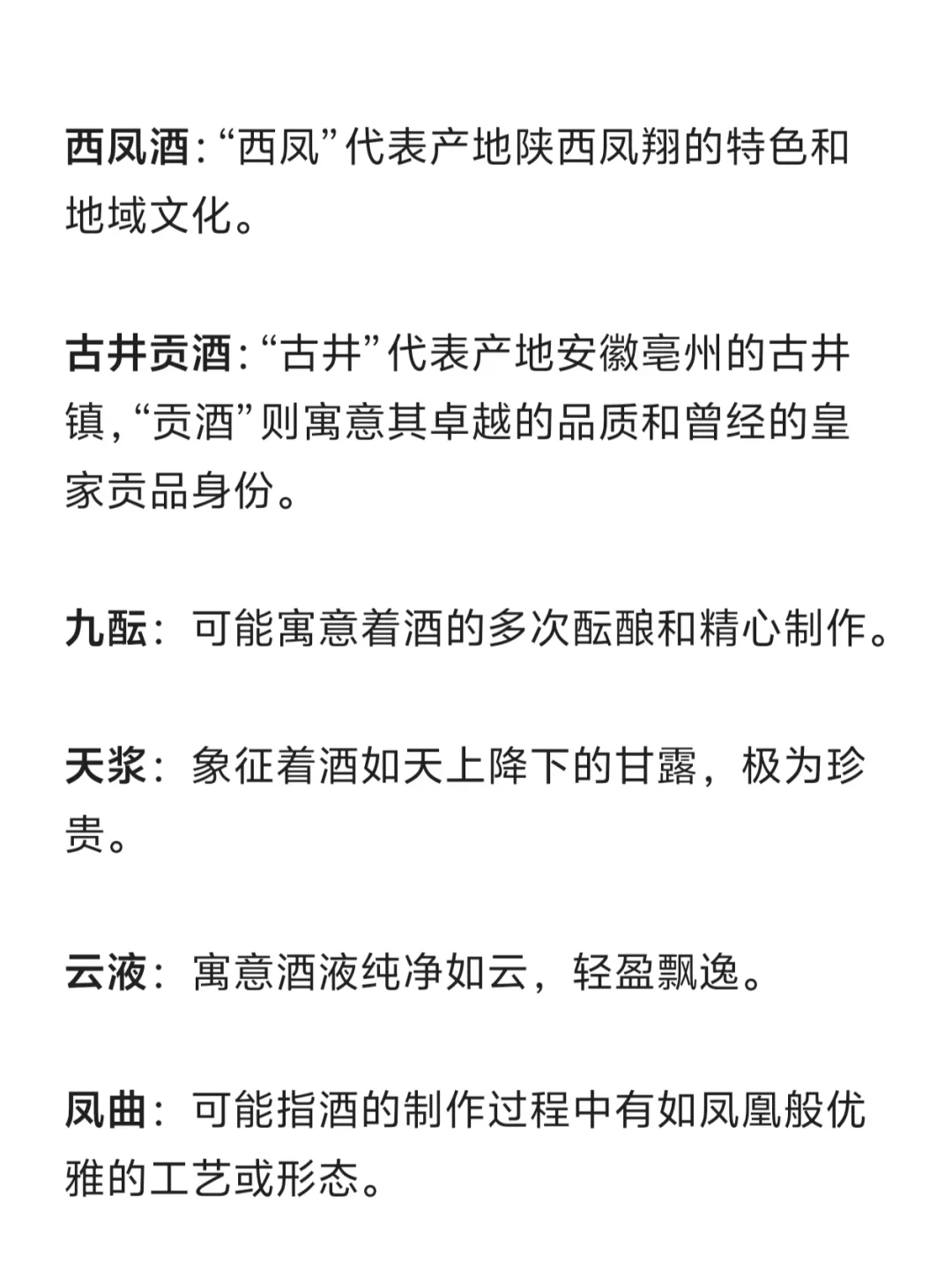 西凤酒:“西凤”代表产地陕西凤翔的特色和地域文化。

古井贡酒:“古井”代表产地安徽亳州的古井镇,“贡酒”则寓意其卓越的品质和曾经的皇家贡品身份。

九酝：可能寓意着酒的多次酝酿和精心制作。

天浆：象征着酒如天上降下的甘露，极为珍贵。

云液：寓意酒液纯净如云，轻盈飘逸。

凤曲：可能指酒的制作过程中有如凤凰般优雅的工艺或形态。